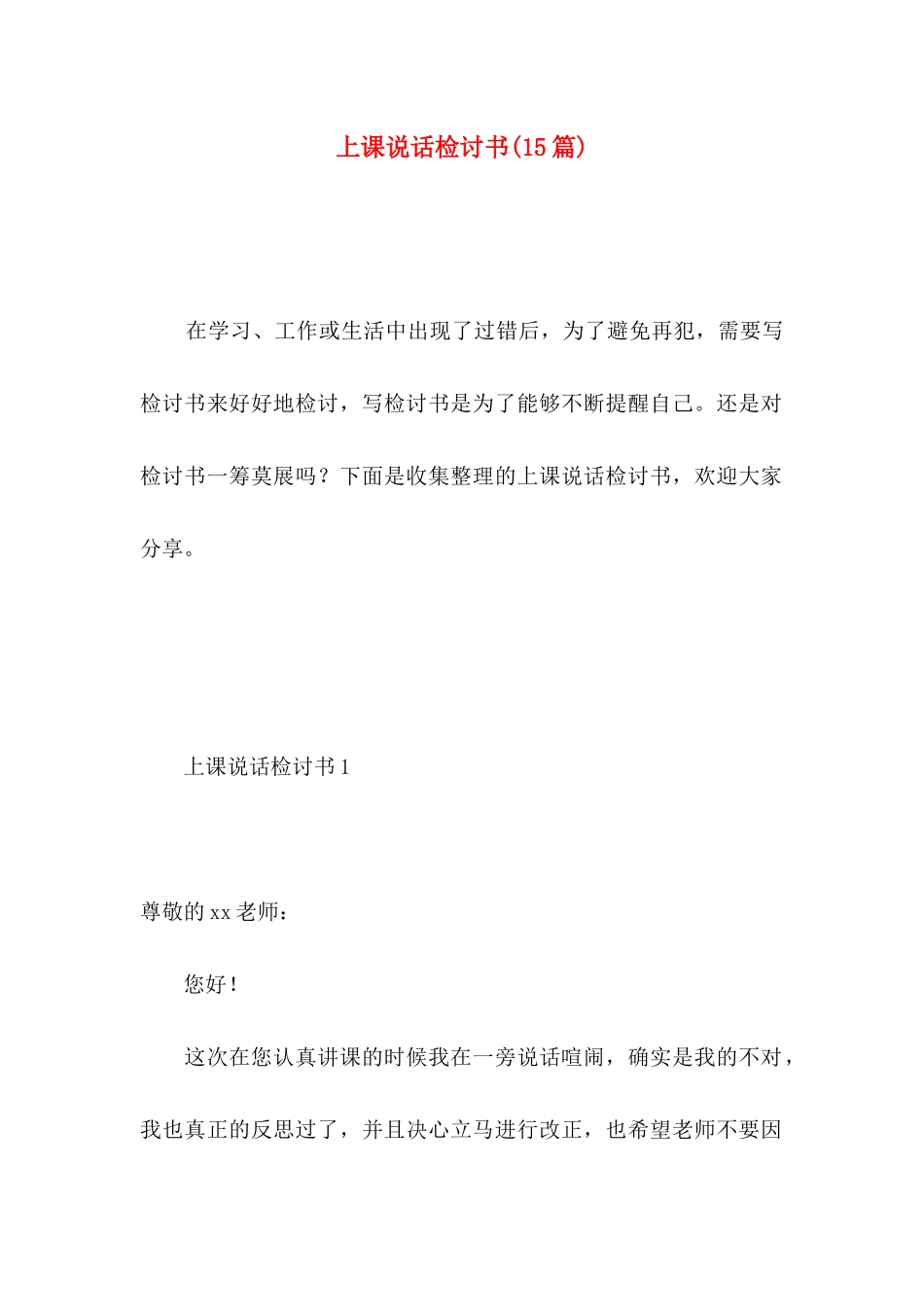 上课说话检讨书(15篇)

在学习、工作或生活中出现了过错后，为了避免再犯，需要写检讨书来好好地检讨，写检讨书是为了能够不断提醒自己。还是对检讨书一筹莫展吗？下面是收集整理的上课说话检讨书，欢迎大家分享。

上课说话检讨书1

尊敬的xx老师：

您好！

这次在您认真讲课的时候我在一旁说话喧闹，确实是我的不对，我也真正的反思过了，并且决心立马进行改正，也希望老师不要因